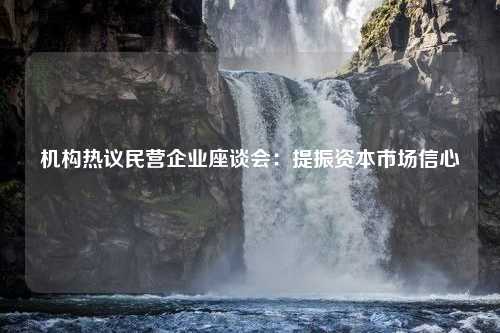 机构热议民营企业座谈会：提振资本市场信心